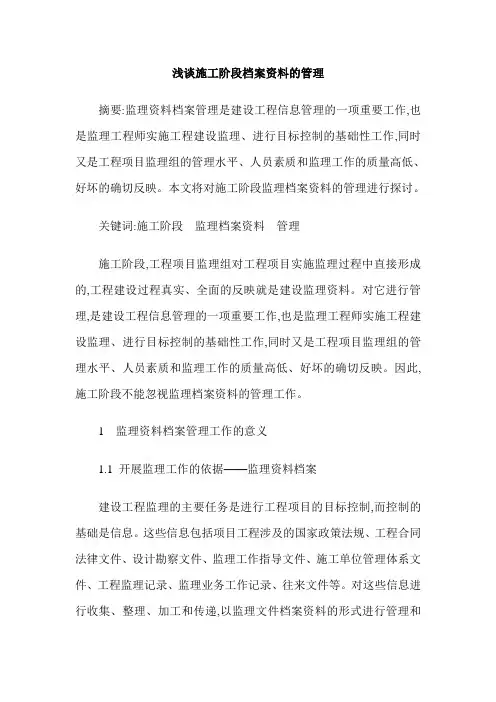 浅谈施工阶段档案资料的管理

摘要:监理资料档案管理是建设工程信息管理的一项重要工作,也是监理工程师实施工程建设监理、进行目标控制的基础性工作,同时又是工程项目监理组的管理水平、人员素质和监理工作的质量高低、好坏的确切反映。本文将对施工阶段监理档案资料的管理进行探讨。

关键词:施工阶段　监理档案资料　管理

施工阶段,工程项目监理组对工程项目实施监理过程中直接形成的,工程建设过程真实、全面的反映就是建设监理资料。对它进行管理,是建设工程信息管理的一项重要工作,也是监理工程师实施工程建设监理、进行目标控制的基础性工作,同时又是工程项目监理组的管理水平、人员素质和监理工作的质量高低、好坏的确切反映。因此,施工阶段不能忽视监理档案资料的管理工作。

1　监理资料档案管理工作的意义

1.1 开展监理工作的依据——监理资料档案

建设工程监理的主要任务是进行工程项目的目标控制,而控制的基础是信息。这些信息包括项目工程涉及的国家政策法规、工程合同法律文件、设计勘察文件、监理工作指导文件、施工单位管理体系文件、工程监理记录、监理业务工作记录、往来文件等。对这些信息进行收集、整理、加工和传递,以监理文件档案资料的形式进行管理和